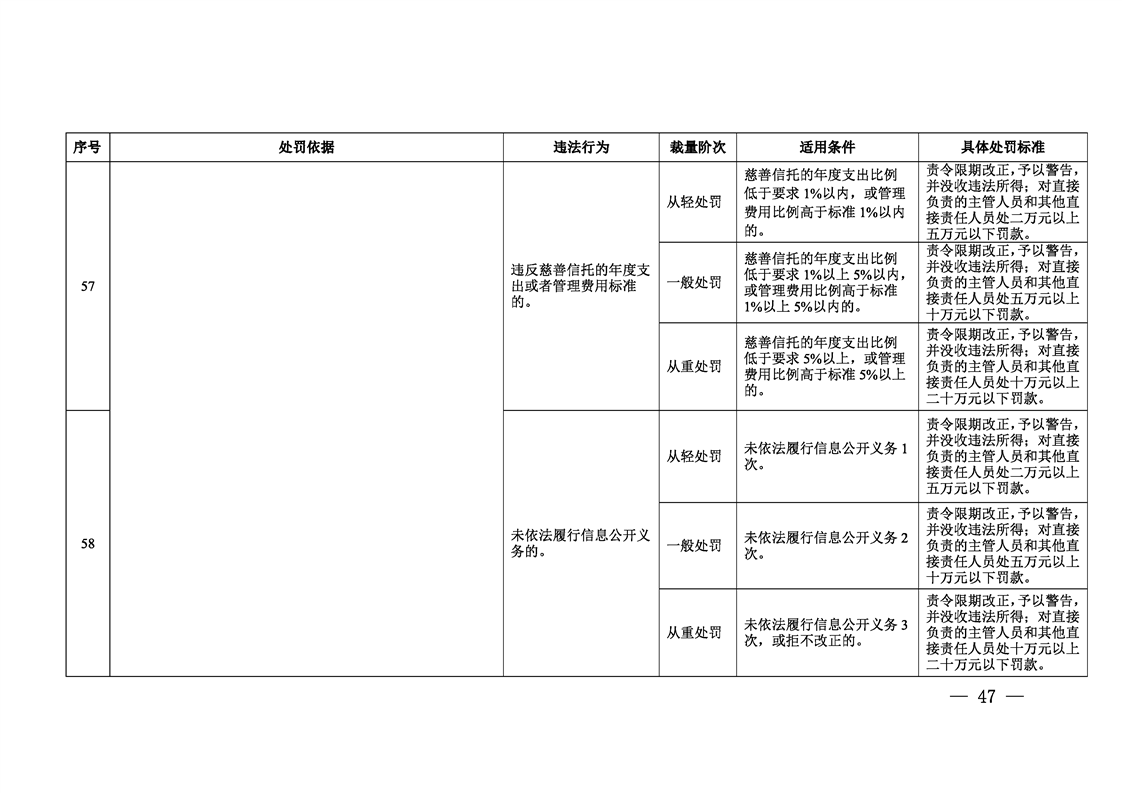 | 序号 | 处罚依据 | 违法行为 | 裁量阶次 | 适用条件 | 具体处罚标准 |
|---|---|---|---|---|---|
| 57 | | 违反慈善信托的年度支出或者管理费用标准的。 | 从轻处罚 | 慈善信托的年度支出比例低于要求 1%以内，或管理费用比例高于标准 1%以内的。 | 责令限期改正，予以警告，并没收违法所得；对直接负责的主管人员和其他直接责任人员处二万元以上五万元以下罚款。 |
| | | | 一般处罚 | 慈善信托的年度支出比例低于要求 1%以上 5%以内，或管理费用比例高于标准 1%以上 5%以内的。 | 责令限期改正，予以警告，并没收违法所得；对直接负责的主管人员和其他直接责任人员处五万元以上十万元以下罚款。 |
| | | | 从重处罚 | 慈善信托的年度支出比例低于要求 5%以上，或管理费用比例高于标准 5%以上的。 | 责令限期改正，予以警告，并没收违法所得；对直接负责的主管人员和其他直接责任人员处十万元以上二十万元以下罚款。 |
| 58 | | 未依法履行信息公开义务的。 | 从轻处罚 | 未依法履行信息公开义务 1 次。 | 责令限期改正，予以警告，并没收违法所得；对直接负责的主管人员和其他直接责任人员处二万元以上五万元以下罚款。 |
| | | | 一般处罚 | 未依法履行信息公开义务 2 次。 | 责令限期改正，予以警告，并没收违法所得；对直接负责的主管人员和其他直接责任人员处五万元以上十万元以下罚款。 |
| | | | 从重处罚 | 未依法履行信息公开义务 3 次，或拒不改正的。 | 责令限期改正，予以警告，并没收违法所得；对直接负责的主管人员和其他直接责任人员处十万元以上二十万元以下罚款。 |

— 47 —